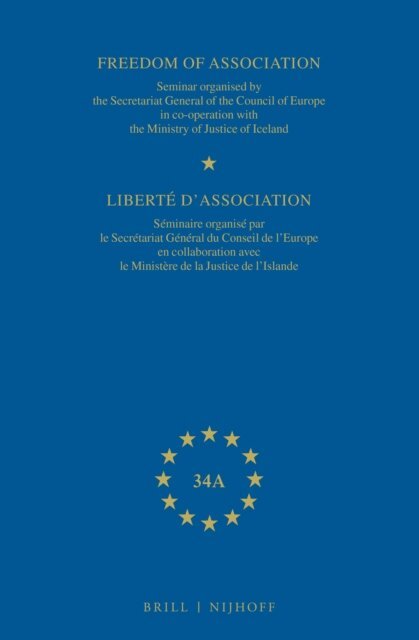 FREEDOM OF ASSOCIATION

Seminar organised by the Secretariat General of the Council of Europe in co-operation with the Ministry of Justice of Iceland

LIBERTÉ D'ASSOCIATION

Séminaire organisé par le Secrétariat Général du Conseil de l'Europe en collaboration avec le Ministère de la Justice de l'Islande

34A

BRILL | NIJHOFF